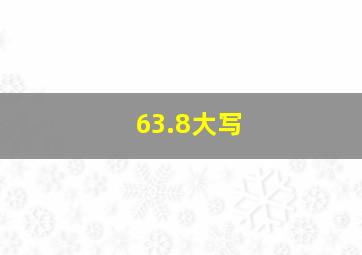 63.8大写